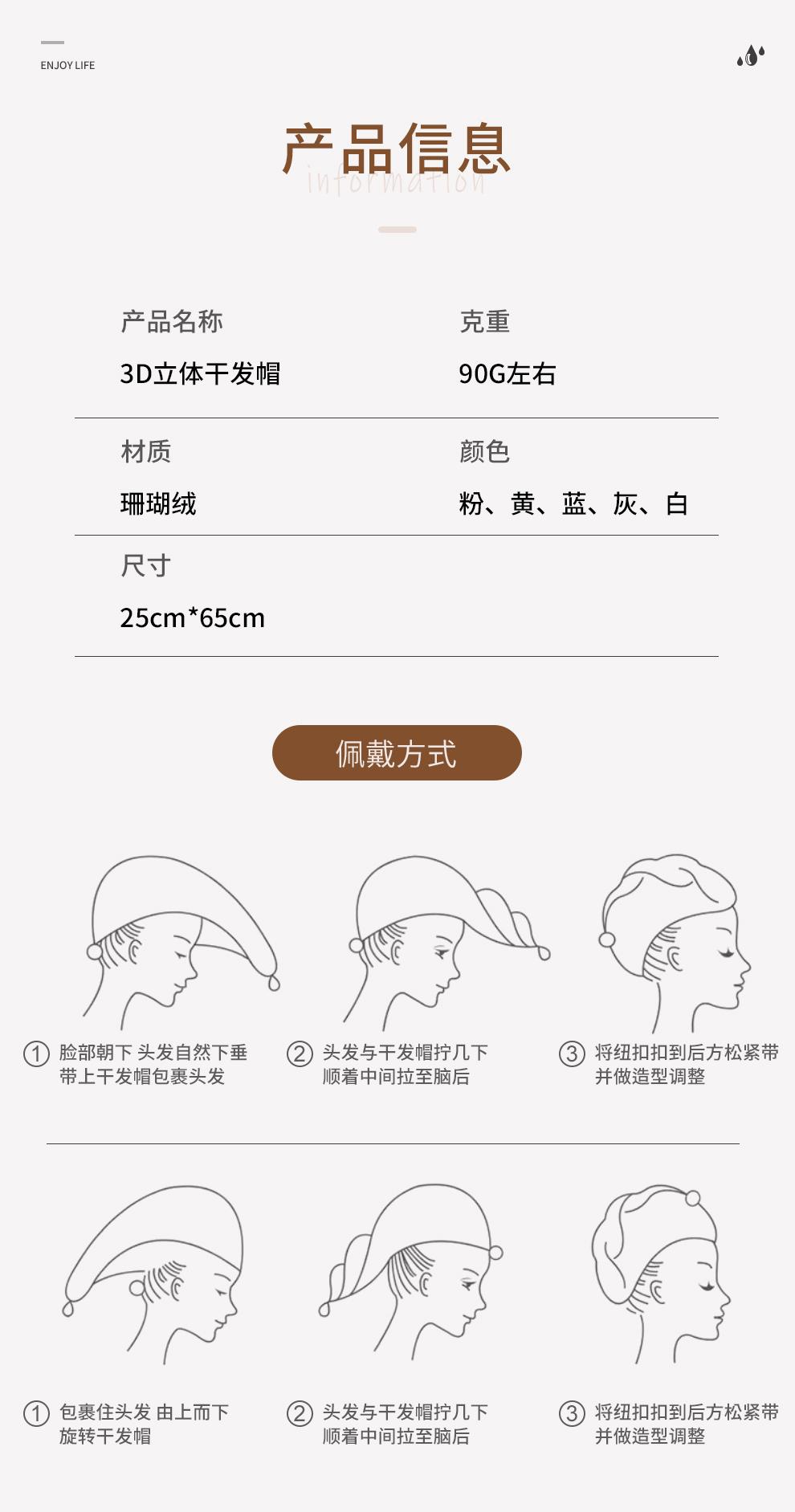 ENJOY LIFE

产品信息
information

产品名称
3D立体干发帽

克重
90G左右

材质
珊瑚绒

颜色
粉、黄、蓝、灰、白

尺寸
25cm*65cm

佩戴方式

① 脸部朝下 头发自然下垂 带上干发帽包裹头发

② 头发与干发帽拧几下 顺着中间拉至脑后

③ 将纽扣扣到后方松紧带 并做造型调整

① 包裹住头发 由上而下 旋转干发帽

② 头发与干发帽拧几下 顺着中间拉至脑后

③ 将纽扣扣到后方松紧带 并做造型调整